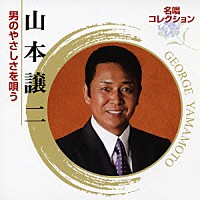 名唱
コレクション

山本譲二

男のやさしさを唄う

GEORGE YAMAMOTO